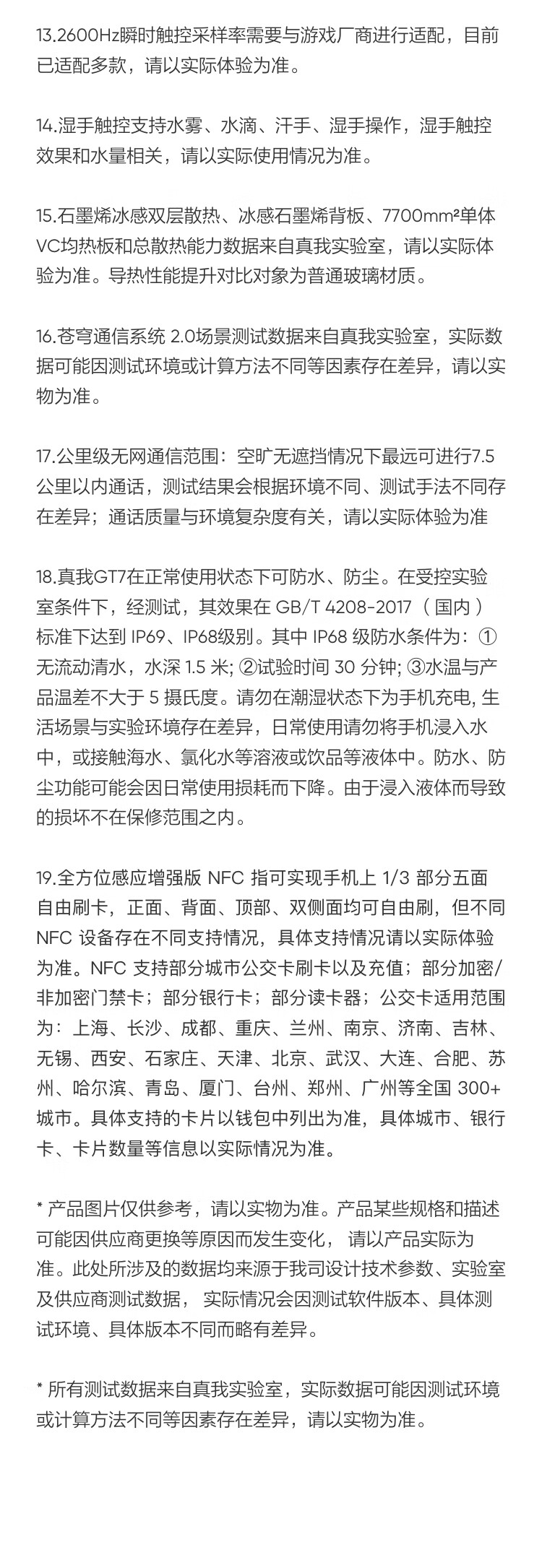 13.2600Hz瞬时触控采样率需要与游戏厂商进行适配，目前已适配多款，请以实际体验为准。

14.湿手触控支持水雾、水滴、汗手、湿手操作，湿手触控效果和水量相关，请以实际使用情况为准。

15.石墨烯冰感双层散热、冰感石墨烯背板、7700mm²单体VC均热板和总散热能力数据来自真我实验室，请以实际体验为准。导热性能提升对比对象为普通玻璃材质。

16.苍穹通信系统 2.0场景测试数据来自真我实验室，实际数据可能因测试环境或计算方法不同等因素存在差异，请以实物为准。

17.公里级无网通信范围：空旷无遮挡情况下最远可进行7.5公里以内通话，测试结果会根据环境不同、测试手法不同存在差异；通话质量与环境复杂度有关，请以实际体验为准

18.真我GT7在正常使用状态下可防水、防尘。在受控实验室条件下，经测试，其效果在 GB/T 4208-2017（国内）标准下达到 IP69、IP68级别。其中 IP68 级防水条件为：①无流动清水，水深 1.5 米; ②试验时间 30 分钟; ③水温与产品温差不大于 5 摄氏度。请勿在潮湿状态下为手机充电, 生活场景与实验环境存在差异，日常使用请勿将手机浸入水中，或接触海水、氯化水等溶液或饮品等液体中。防水、防尘功能可能会因日常使用损耗而下降。由于浸入液体而导致的损坏不在保修范围之内。

19.全方位感应增强版 NFC 指可实现手机上 1/3 部分五面自由刷卡，正面、背面、顶部、双侧面均可自由刷，但不同 NFC 设备存在不同支持情况，具体支持情况请以实际体验为准。NFC 支持部分城市公交卡刷卡以及充值；部分加密/非加密门禁卡；部分银行卡；部分读卡器；公交卡适用范围为：上海、长沙、成都、重庆、兰州、南京、济南、吉林、无锡、西安、石家庄、天津、北京、武汉、大连、合肥、苏州、哈尔滨、青岛、厦门、台州、郑州、广州等全国 300+城市。具体支持的卡片以钱包中列出为准，具体城市、银行卡、卡片数量等信息以实际情况为准。

* 产品图片仅供参考，请以实物为准。产品某些规格和描述可能因供应商更换等原因而发生变化， 请以产品实际为准。此处所涉及的数据均来源于我司设计技术参数、实验室及供应商测试数据， 实际情况会因测试软件版本、具体测试环境、具体版本不同而略有差异。

* 所有测试数据来自真我实验室，实际数据可能因测试环境或计算方法不同等因素存在差异，请以实物为准。